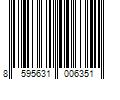 8 595631 006351